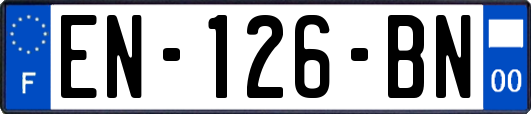 F
EN-126-BN
00